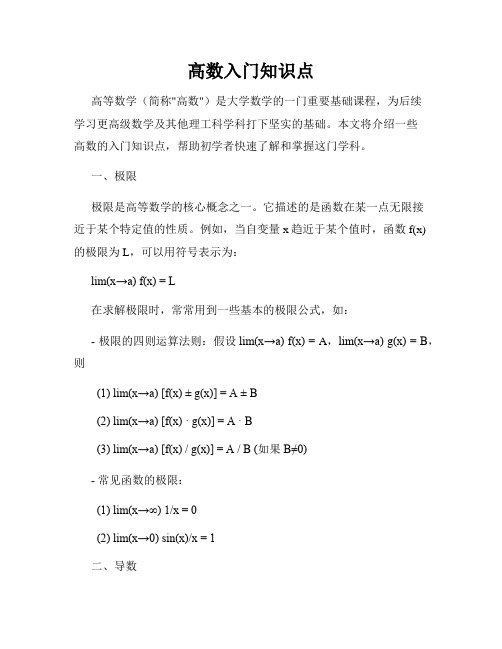 高数入门知识点

高等数学（简称"高数"）是大学数学的一门重要基础课程，为后续学习更高级数学及其他理工科学科打下坚实的基础。本文将介绍一些高数的入门知识点，帮助初学者快速了解和掌握这门学科。

一、极限

极限是高等数学的核心概念之一。它描述的是函数在某一点无限接近于某个特定值的性质。例如，当自变量 x 趋近于某个值时，函数 f(x) 的极限为 L，可以用符号表示为：

lim(x→a) f(x) = L

在求解极限时，常常用到一些基本的极限公式，如：

- 极限的四则运算法则：假设 lim(x→a) f(x) = A，lim(x→a) g(x) = B，则

(1) lim(x→a) [f(x) ± g(x)] = A ± B

(2) lim(x→a) [f(x) · g(x)] = A · B

(3) lim(x→a) [f(x) / g(x)] = A / B (如果 B≠0)

- 常见函数的极限：

(1) lim(x→∞) 1/x = 0

(2) lim(x→0) sin(x)/x = 1

二、导数